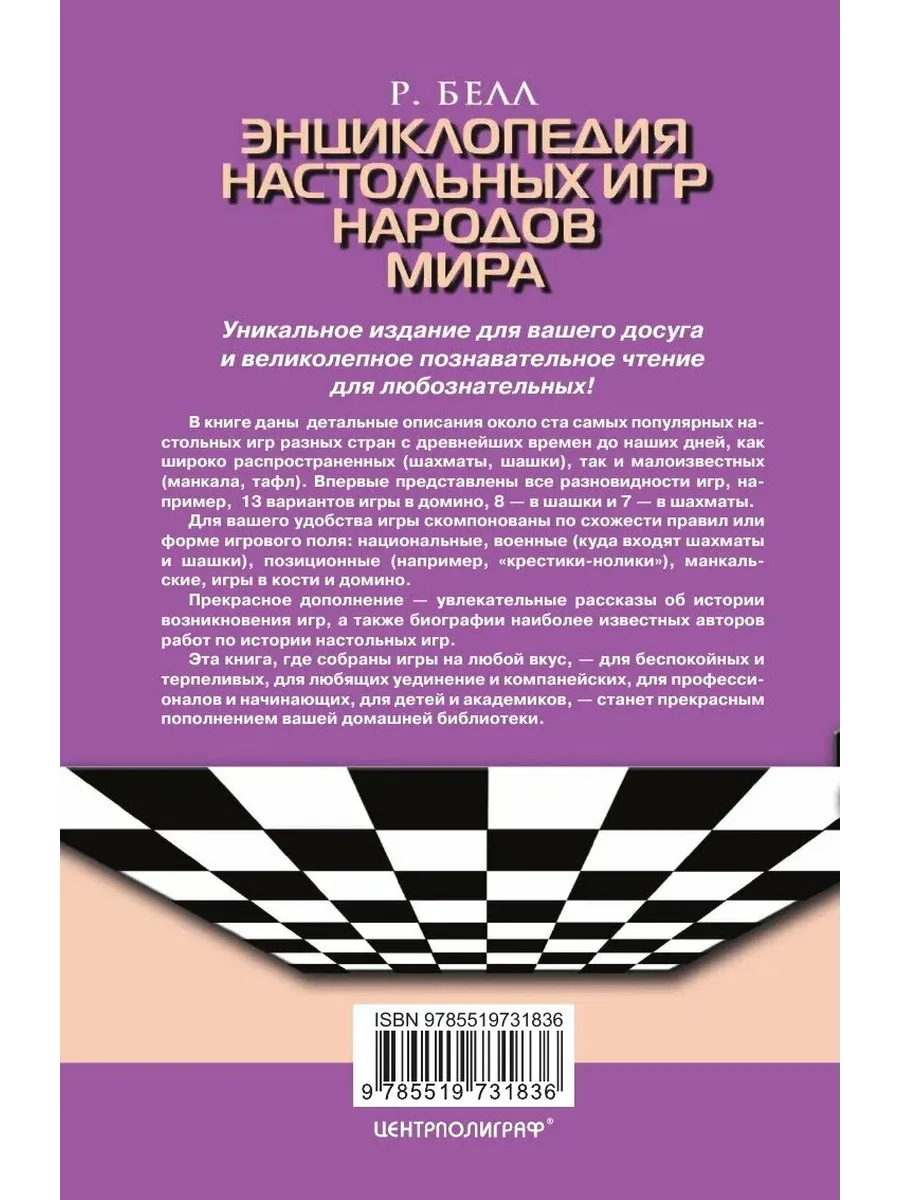 Р. БЕЛЛ

ЭНЦИКЛОПЕДИЯ НАСТОЛЬНЫХ ИГР НАРОДОВ МИРА

Уникальное издание для вашего досуга и великолепное познавательное чтение для любознательных!

В книге даны детальные описания около ста самых популярных настольных игр разных стран с древнейших времен до наших дней, как широко распространенных (шахматы, шашки), так и малоизвестных (манкала, тафл). Впервые представлены все разновидности игр, например, 13 вариантов игры в домино, 8 — в шашки и 7 — в шахматы.

Для вашего удобства игры скомпонованы по схожести правил или форме игрового поля: национальные, военные (куда входят шахматы и шашки), позиционные (например, «крестики-нолики»), манкальские, игры в кости и домино.

Прекрасное дополнение — увлекательные рассказы об истории возникновения игр, а также биографии наиболее известных авторов работ по истории настольных игр.

Эта книга, где собраны игры на любой вкус, — для беспокойных и терпеливых, для любящих уединение и компанейских, для профессионалов и начинающих, для детей и академиков, — станет прекрасным пополнением вашей домашней библиотеки.

ISBN 9785519731836

9 785519 731836

ЦЕНТРПОЛИГРАФ®